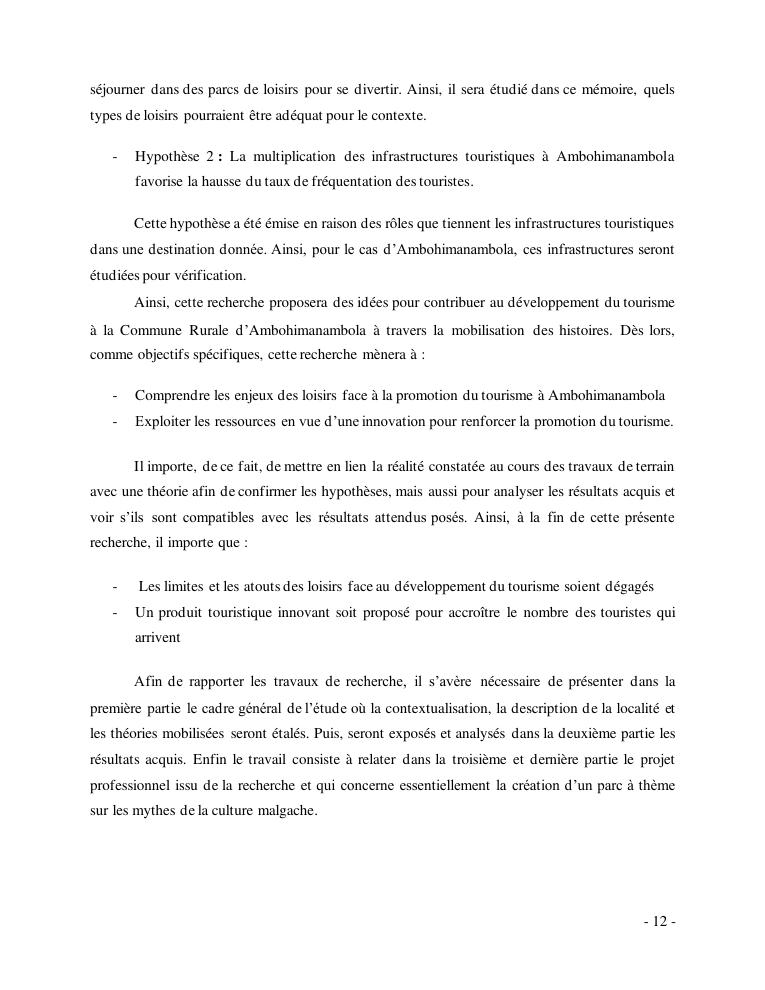 séjourner dans des parcs de loisirs pour se divertir. Ainsi, il sera étudié dans ce mémoire, quels types de loisirs pourraient être adéquat pour le contexte.

- Hypothèse 2 : La multiplication des infrastructures touristiques à Ambohimanambola favorise la hausse du taux de fréquentation des touristes.

Cette hypothèse a été émise en raison des rôles que tiennent les infrastructures touristiques dans une destination donnée. Ainsi, pour le cas d'Ambohimanambola, ces infrastructures seront étudiées pour vérification.

Ainsi, cette recherche proposera des idées pour contribuer au développement du tourisme à la Commune Rurale d'Ambohimanambola à travers la mobilisation des histoires. Dès lors, comme objectifs spécifiques, cette recherche mènera à :

- Comprendre les enjeux des loisirs face à la promotion du tourisme à Ambohimanambola
- Exploiter les ressources en vue d'une innovation pour renforcer la promotion du tourisme.

Il importe, de ce fait, de mettre en lien la réalité constatée au cours des travaux de terrain avec une théorie afin de confirmer les hypothèses, mais aussi pour analyser les résultats acquis et voir s'ils sont compatibles avec les résultats attendus posés. Ainsi, à la fin de cette présente recherche, il importe que :

- Les limites et les atouts des loisirs face au développement du tourisme soient dégagés
- Un produit touristique innovant soit proposé pour accroître le nombre des touristes qui arrivent

Afin de rapporter les travaux de recherche, il s'avère nécessaire de présenter dans la première partie le cadre général de l'étude où la contextualisation, la description de la localité et les théories mobilisées seront étalés. Puis, seront exposés et analysés dans la deuxième partie les résultats acquis. Enfin le travail consiste à relater dans la troisième et dernière partie le projet professionnel issu de la recherche et qui concerne essentiellement la création d'un parc à thème sur les mythes de la culture malgache.

- 12 -